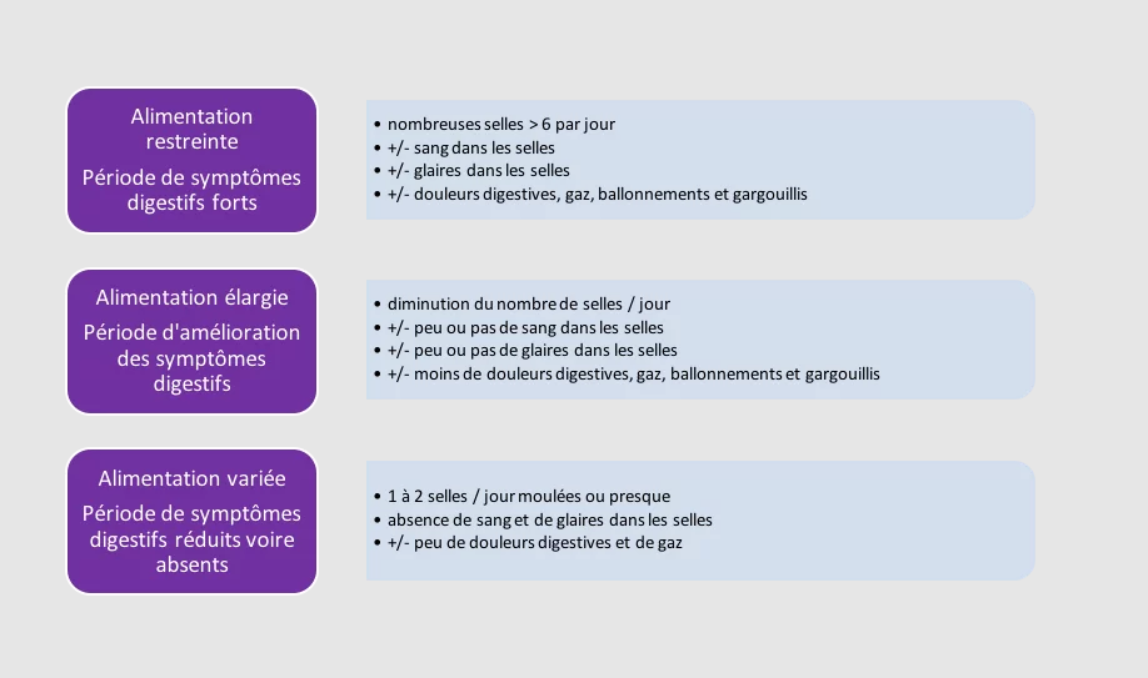 Alimentation restreinte

Période de symptômes digestifs forts

• nombreuses selles > 6 par jour
• +/- sang dans les selles
• +/- glaires dans les selles
• +/- douleurs digestives, gaz, ballonnements et gargouillis

Alimentation élargie

Période d'amélioration des symptômes digestifs

• diminution du nombre de selles / jour
• +/- peu ou pas de sang dans les selles
• +/- peu ou pas de glaires dans les selles
• +/- moins de douleurs digestives, gaz, ballonnements et gargouillis

Alimentation variée

Période de symptômes digestifs réduits voire absents

• 1 à 2 selles / jour moulées ou presque
• absence de sang et de glaires dans les selles
• +/- peu de douleurs digestives et de gaz